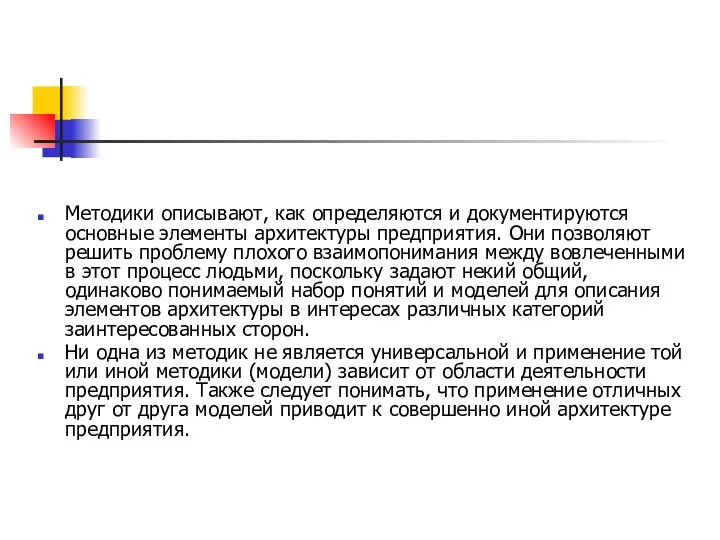 Методики описывают, как определяются и документируются основные элементы архитектуры предприятия. Они позволяют решить проблему плохого взаимопонимания между вовлеченными в этот процесс людьми, поскольку задают некий общий, одинаково понимаемый набор понятий и моделей для описания элементов архитектуры в интересах различных категорий заинтересованных сторон.

Ни одна из методик не является универсальной и применение той или иной методики (модели) зависит от области деятельности предприятия. Также следует понимать, что применение отличных друг от друга моделей приводит к совершенно иной архитектуре предприятия.